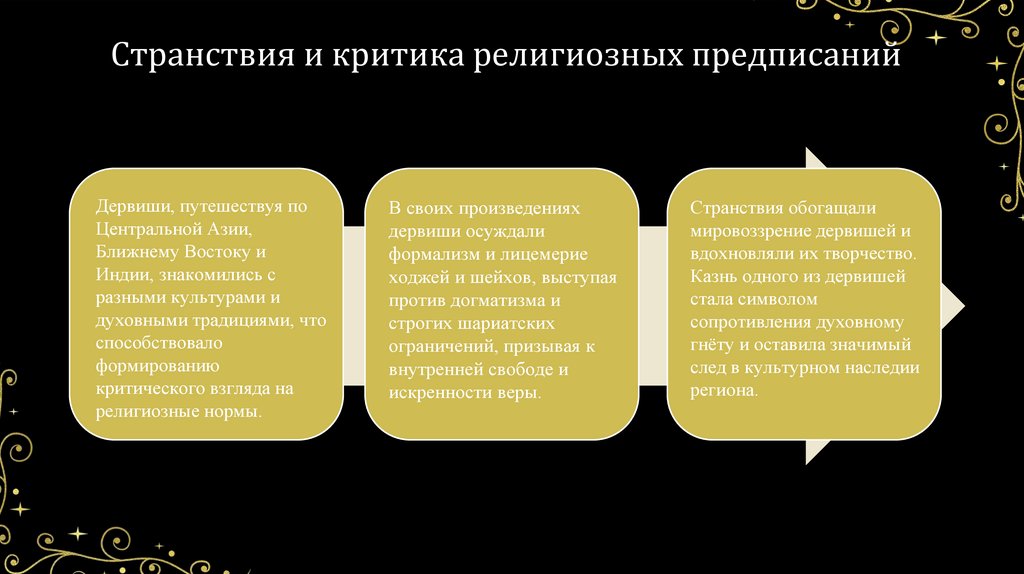 Странствия и критика религиозных предписаний

Дервиши, путешествуя по Центральной Азии, Ближнему Востоку и Индии, знакомились с разными культурами и духовными традициями, что способствовало формированию критического взгляда на религиозные нормы.

В своих произведениях дервиши осуждали формализм и лицемерие ходжей и шейхов, выступая против догматизма и строгих шариатских ограничений, призывая к внутренней свободе и искренности веры.

Странствия обогащали мировоззрение дервишей и вдохновляли их творчество. Казнь одного из дервишей стала символом сопротивления духовному гнёту и оставила значимый след в культурном наследии региона.